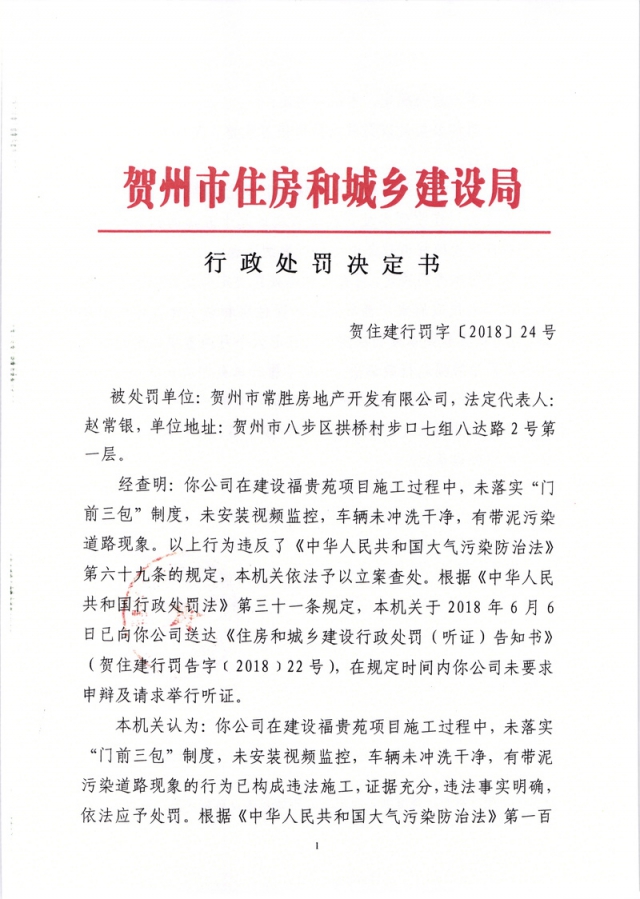 贺州市住房和城乡建设局

行政处罚决定书

贺住建行罚字〔2018〕24号

被处罚单位：贺州市常胜房地产开发有限公司，法定代表人：赵常银，单位地址：贺州市八步区拱桥村步口七组八达路2号第一层。

经查明：你公司在建设福贵苑项目施工过程中，未落实“门前三包”制度，未安装视频监控，车辆未冲洗干净，有带泥污染道路现象。以上行为违反了《中华人民共和国大气污染防治法》第六十九条的规定，本机关依法予以立案查处。根据《中华人民共和国行政处罚法》第三十一条规定，本机关于2018年6月6日已向你公司送达《住房和城乡建设行政处罚（听证）告知书》（贺住建行罚告字（2018）22号），在规定时间内你公司未要求申辩及请求举行听证。

本机关认为：你公司在建设福贵苑项目施工过程中，未落实“门前三包”制度，未安装视频监控，车辆未冲洗干净，有带泥污染道路现象的行为已构成违法施工，证据充分，违法事实明确，依法应予处罚。根据《中华人民共和国大气污染防治法》第一百

1